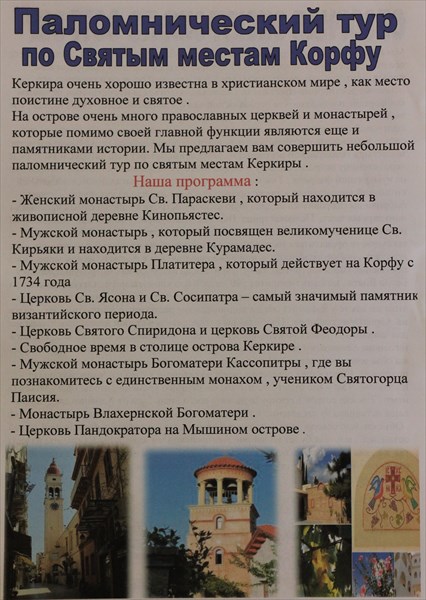 Паломнический тур по Святым местам Корфу

Керкира очень хорошо известна в христианском мире , как место поистине духовное и святое .
На острове очень много православных церквей и монастырей , которые помимо своей главной функции являются еще и памятниками истории. Мы предлагаем вам совершить небольшой паломнический тур по святым местам Керкиры .

Наша программа :
- Женский монастырь Св. Параскеви , который находится в живописной деревне Кинопьястес.
- Мужской монастырь , который посвящен великомученице Св. Кирьяки и находится в деревне Курамадес.
- Мужской монастырь Платитера , который действует на Корфу с 1734 года
- Церковь Св. Ясона и Св. Сосипатра – самый значимый памятник византийского периода.
- Церковь Святого Спиридона и церковь Святой Феодоры .
- Свободное время в столице острова Керкире .
- Мужской монастырь Богоматери Кассопитры , где вы познакомитесь с единственным монахом , учеником Святогорца Паисия.
- Монастырь Влахернской Богоматери .
- Церковь Пандократора на Мышином острове .